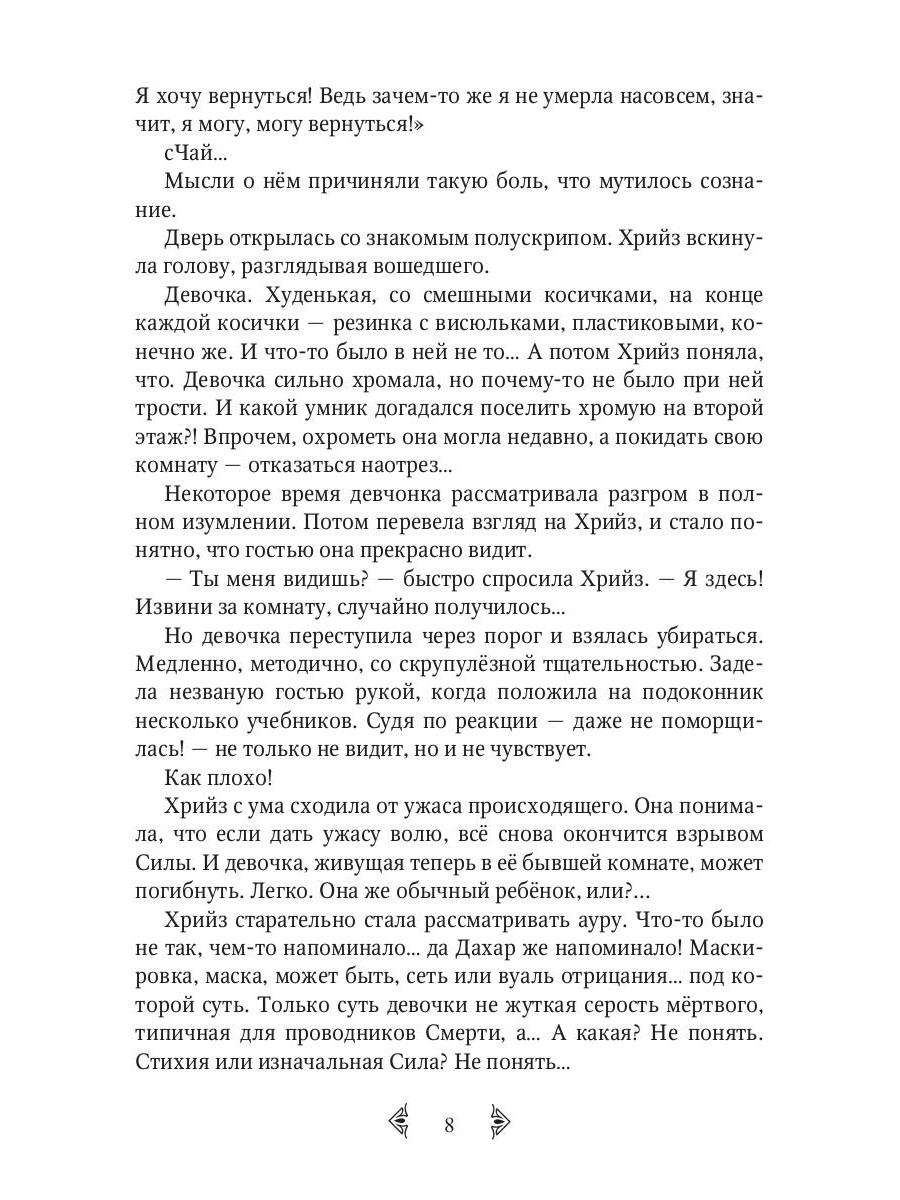 Я хочу вернуться! Ведь зачем-то же я не умерла насовсем, значит, я могу, могу вернуться!»

сЧай...

Мысли о нём причиняли такую боль, что мутилось сознание.

Дверь открылась со знакомым полускрипом. Хрийз вскинула голову, разглядывая вошедшего.

Девочка. Худенькая, со смешными косичками, на конце каждой косички — резинка с висюльками, пластиковыми, конечно же. И что-то было в ней не то... А потом Хрийз поняла, что. Девочка сильно хромала, но почему-то не было при ней трости. И какой умник догадался поселить хромую на второй этаж?! Впрочем, охрометь она могла недавно, а покидать свою комнату — отказаться наотрез...

Некоторое время девчонка рассматривала разгром в полном изумлении. Потом перевела взгляд на Хрийз, и стало понятно, что гостью она прекрасно видит.

— Ты меня видишь? — быстро спросила Хрийз. — Я здесь! Извини за комнату, случайно получилось...

Но девочка переступила через порог и взялась убираться. Медленно, методично, со скрупулёзной тщательностью. Задела незваную гостью рукой, когда положила на подоконник несколько учебников. Судя по реакции — даже не поморщилась! — не только не видит, но и не чувствует.

Как плохо!

Хрийз с ума сходила от ужаса происходящего. Она понимала, что если дать ужасу волю, всё снова окончится взрывом Силы. И девочка, живущая теперь в её бывшей комнате, может погибнуть. Легко. Она же обычный ребёнок, или?...

Хрийз старательно стала рассматривать ауру. Что-то было не так, чем-то напоминало... да Дахар же напоминало! Маскировка, маска, может быть, сеть или вуаль отрицания... под которой суть. Только суть девочки не жуткая серость мёртвого, типичная для проводников Смерти, а... А какая? Не понять. Стихия или изначальная Сила? Не понять...

8